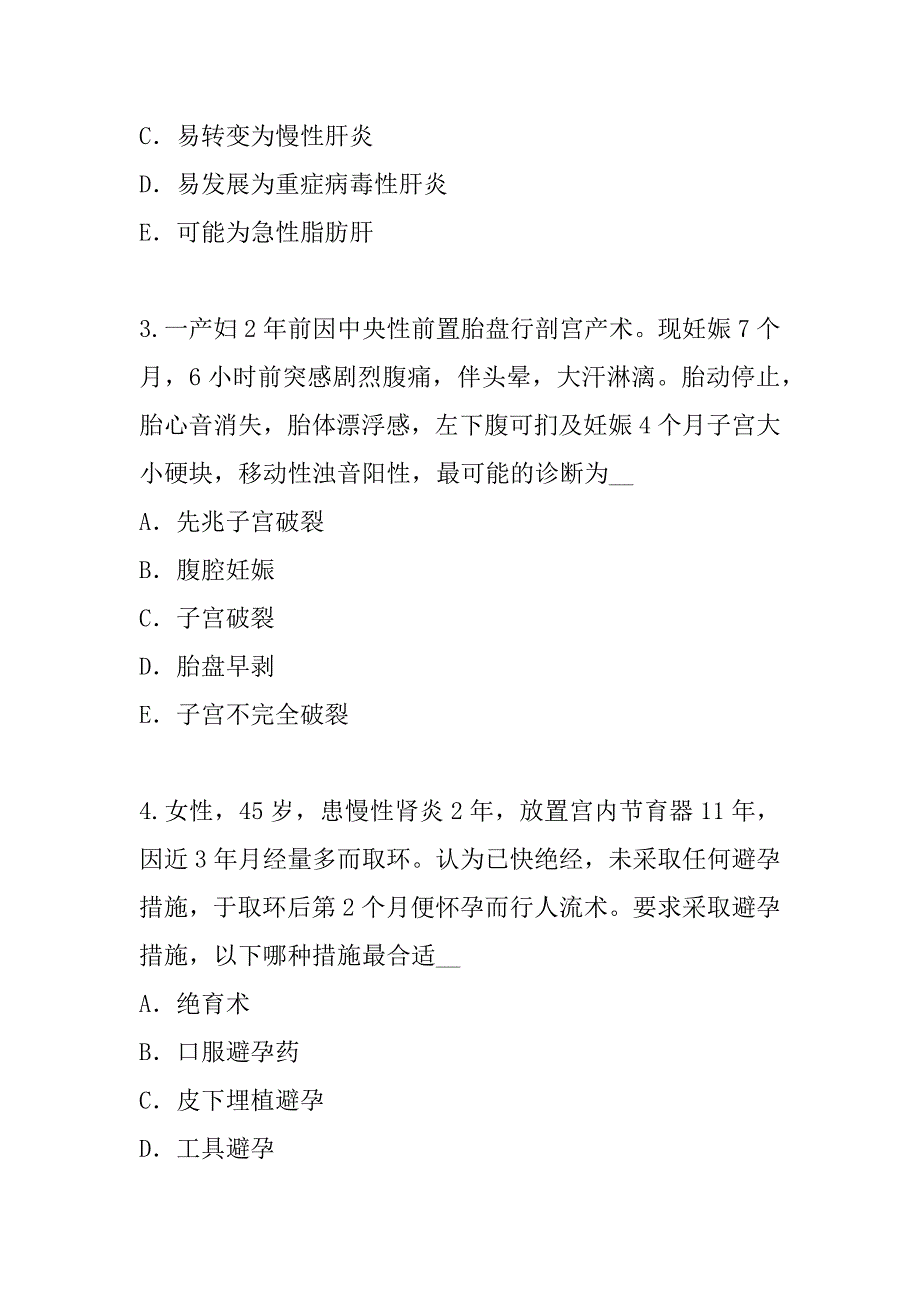 C．易转变为慢性肝炎

D．易发展为重症病毒性肝炎

E．可能为急性脂肪肝

3.一产妇2年前因中央性前置胎盘行剖宫产术。现妊娠7个月，6小时前突感剧烈腹痛，伴头晕，大汗淋漓。胎动停止，胎心音消失，胎体漂浮感，左下腹可扪及妊娠4个月子宫大小硬块，移动性浊音阳性，最可能的诊断为__

A．先兆子宫破裂

B．腹腔妊娠

C．子宫破裂

D．胎盘早剥

E．子宫不完全破裂

4.女性，45岁，患慢性肾炎2年，放置宫内节育器11年，因近3年月经量多而取环。认为已快绝经，未采取任何避孕措施，于取环后第2个月便怀孕而行人流术。要求采取避孕措施，以下哪种措施最合适__

A．绝育术

B．口服避孕药

C．皮下埋植避孕

D．工具避孕